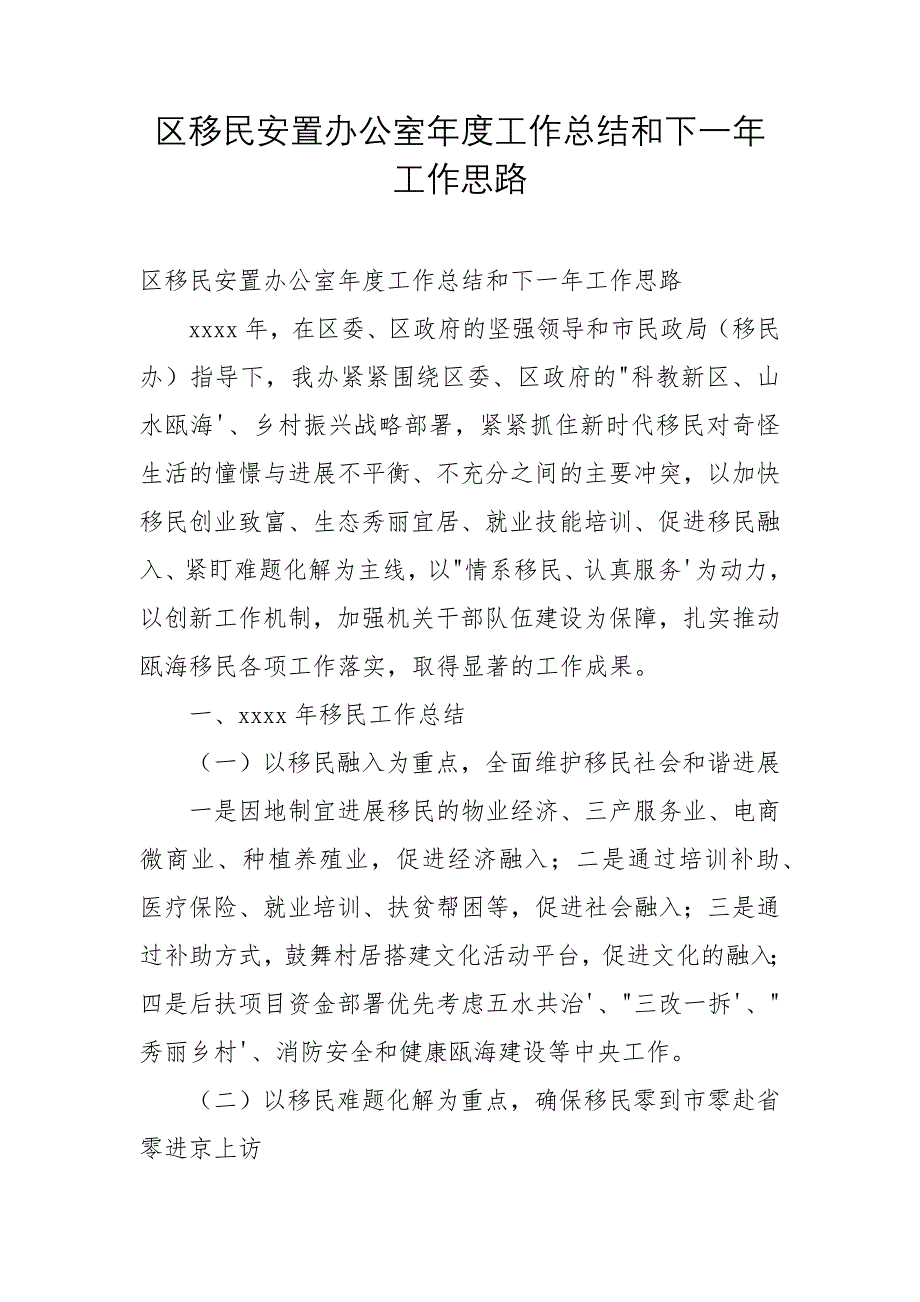 区移民安置办公室年度工作总结和下一年工作思路

区移民安置办公室年度工作总结和下一年工作思路

xxxx 年，在区委、区政府的坚强领导和市民政局（移民办）指导下，我办紧紧围绕区委、区政府的"科教新区、山水瓯海'、乡村振兴战略部署，紧紧抓住新时代移民对奇怪生活的憧憬与进展不平衡、不充分之间的主要冲突，以加快移民创业致富、生态秀丽宜居、就业技能培训、促进移民融入、紧盯难题化解为主线，以"情系移民、认真服务'为动力，以创新工作机制，加强机关干部队伍建设为保障，扎实推动瓯海移民各项工作落实，取得显著的工作成果。

一、xxxx 年移民工作总结

（一）以移民融入为重点，全面维护移民社会和谐进展

一是因地制宜进展移民的物业经济、三产服务业、电商微商业、种植养殖业，促进经济融入；二是通过培训补助、医疗保险、就业培训、扶贫帮困等，促进社会融入；三是通过补助方式，鼓舞村居搭建文化活动平台，促进文化的融入；四是后扶项目资金部署优先考虑五水共治'、"三改一拆'、"秀丽乡村'、消防安全和健康瓯海建设等中央工作。

（二）以移民难题化解为重点，确保移民零到市零赴省零进京上访